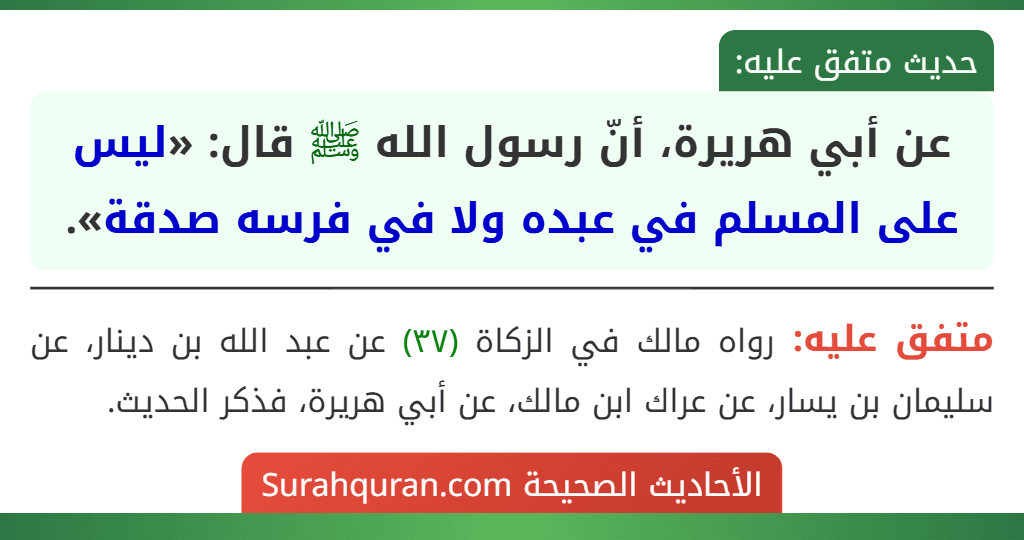 حديث متفق عليه:

عن أبي هريرة، أنّ رسول الله ﷺ قال: «ليس على المسلم في عبده ولا في فرسه صدقة».

متفق عليه: رواه مالك في الزكاة (٣٧) عن عبد الله بن دينار، عن سليمان بن يسار، عن عراك ابن مالك، عن أبي هريرة، فذكر الحديث.

الأحاديث الصحيحة Surahquran.com